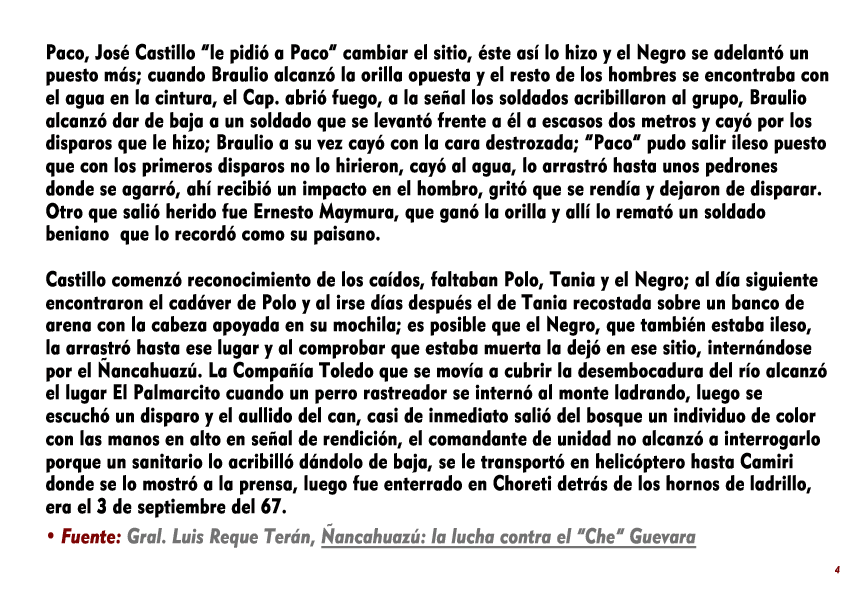 Paco, José Castillo "le pidió a Paco" cambiar el sitio, éste así lo hizo y el Negro se adelantó un puesto más; cuando Braulio alcanzó la orilla opuesta y el resto de los hombres se encontraba con el agua en la cintura, el Cap. abrió fuego, a la señal los soldados acribillaron al grupo, Braulio alcanzó dar de baja a un soldado que se levantó frente a él a escasos dos metros y cayó por los disparos que le hizo; Braulio a su vez cayó con la cara destrozada; "Paco" pudo salir ileso puesto que con los primeros disparos no lo hirieron, cayó al agua, lo arrastró hasta unos pedrones donde se agarró, ahí recibió un impacto en el hombro, gritó que se rendía y dejaron de disparar. Otro que salió herido fue Ernesto Maymura, que ganó la orilla y allí lo remató un soldado beniano que lo recordó como su paisano.

Castillo comenzó reconocimiento de los caídos, faltaban Polo, Tania y el Negro; al día siguiente encontraron el cadáver de Polo y al irse días después el de Tania recostada sobre un banco de arena con la cabeza apoyada en su mochila; es posible que el Negro, que también estaba ileso, la arrastró hasta ese lugar y al comprobar que estaba muerta la dejó en ese sitio, internándose por el Ñancahuazú. La Compañía Toledo que se movía a cubrir la desembocadura del río alcanzó el lugar El Palmarcito cuando un perro rastreador se internó al monte ladrando, luego se escuchó un disparo y el aullido del can, casi de inmediato salió del bosque un individuo de color con las manos en alto en señal de rendición, el comandante de unidad no alcanzó a interrogarlo porque un sanitario lo acribilló dándolo de baja, se le transportó en helicóptero hasta Camiri donde se lo mostró a la prensa, luego fue enterrado en Choreti detrás de los hornos de ladrillo, era el 3 de septiembre del 67.

• Fuente: Gral. Luis Reque Terán, Ñancahuazú: la lucha contra el "Che" Guevara

4